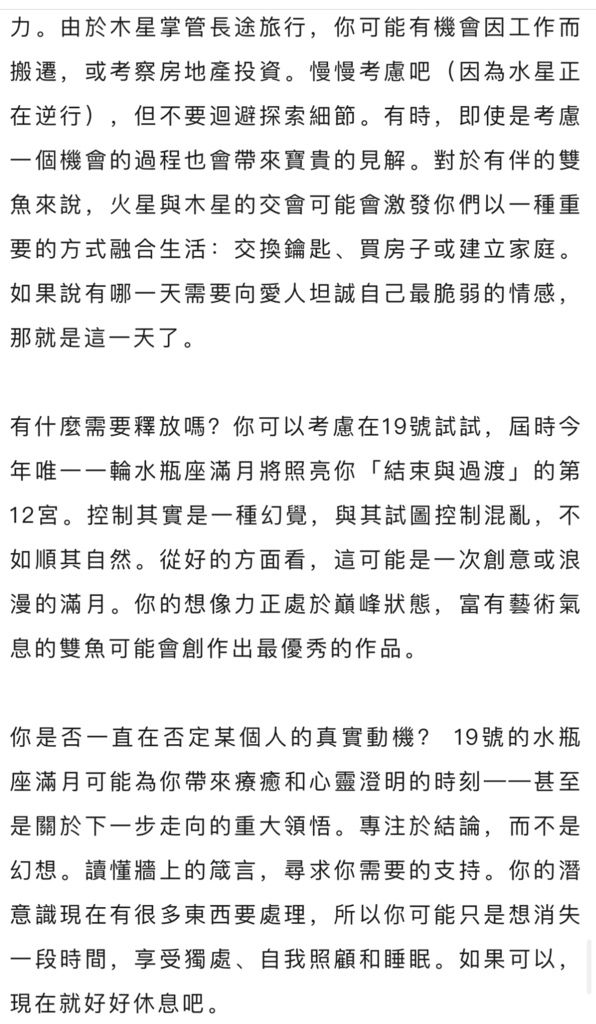 力。由於木星掌管長途旅行，你可能有機會因工作而搬遷，或考察房地產投資。慢慢考慮吧（因為水星正在逆行），但不要迴避探索細節。有時，即使是考慮一個機會的過程也會帶來寶貴的見解。對於有伴的雙魚來說，火星與木星的交會可能會激發你們以一種重要的方式融合生活：交換鑰匙、買房子或建立家庭。如果說有哪一天需要向愛人坦誠自己最脆弱的情感，那就是這一天了。

有什麼需要釋放嗎？你可以考慮在19號試試，屆時今年唯一一輪水瓶座滿月將照亮你「結束與過渡」的第12宮。控制其實是一種幻覺，與其試圖控制混亂，不如順其自然。從好的方面看，這可能是一次創意或浪漫的滿月。你的想像力正處於巔峰狀態，富有藝術氣息的雙魚可能會創作出最優秀的作品。

你是否一直在否定某個人的真實動機？ 19號的水瓶座滿月可能為你帶來療癒和心靈澄明的時刻——甚至是關於下一步走向的重大領悟。專注於結論，而不是幻想。讀懂牆上的箴言，尋求你需要的支持。你的潛意識現在有很多東西要處理，所以你可能只是想消失一段時間，享受獨處、自我照顧和睡眠。如果可以，現在就好好休息吧。